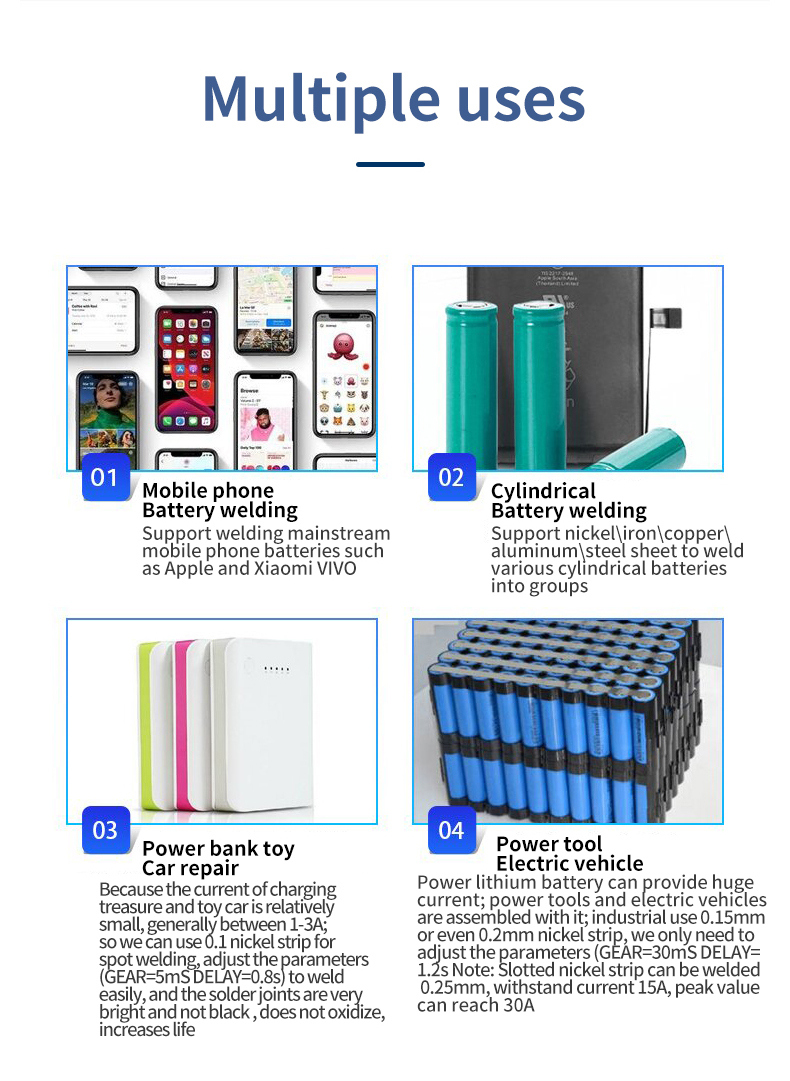 Multiple uses

01
Mobile phone
Battery welding
Support welding mainstream mobile phone batteries such as Apple and Xiaomi VIVO

02
Cylindrical
Battery welding
Support nickel\iron\copper\aluminum\steel sheet to weld various cylindrical batteries into groups

03
Power bank toy
Car repair
Because the current of charging treasure and toy car is relatively small, generally between 1-3A; so we can use 0.1 nickel strip for spot welding, adjust the parameters (GEAR=5mS DELAY=0.8s) to weld easily, and the solder joints are very bright and not black , does not oxidize, increases life

04
Power tool
Electric vehicle
Power lithium battery can provide huge current; power tools and electric vehicles are assembled with it; industrial use 0.15mm or even 0.2mm nickel strip, we only need to adjust the parameters (GEAR=30mS DELAY= 1.2s Note: Slotted nickel strip can be welded 0.25mm, withstand current 15A, peak value can reach 30A